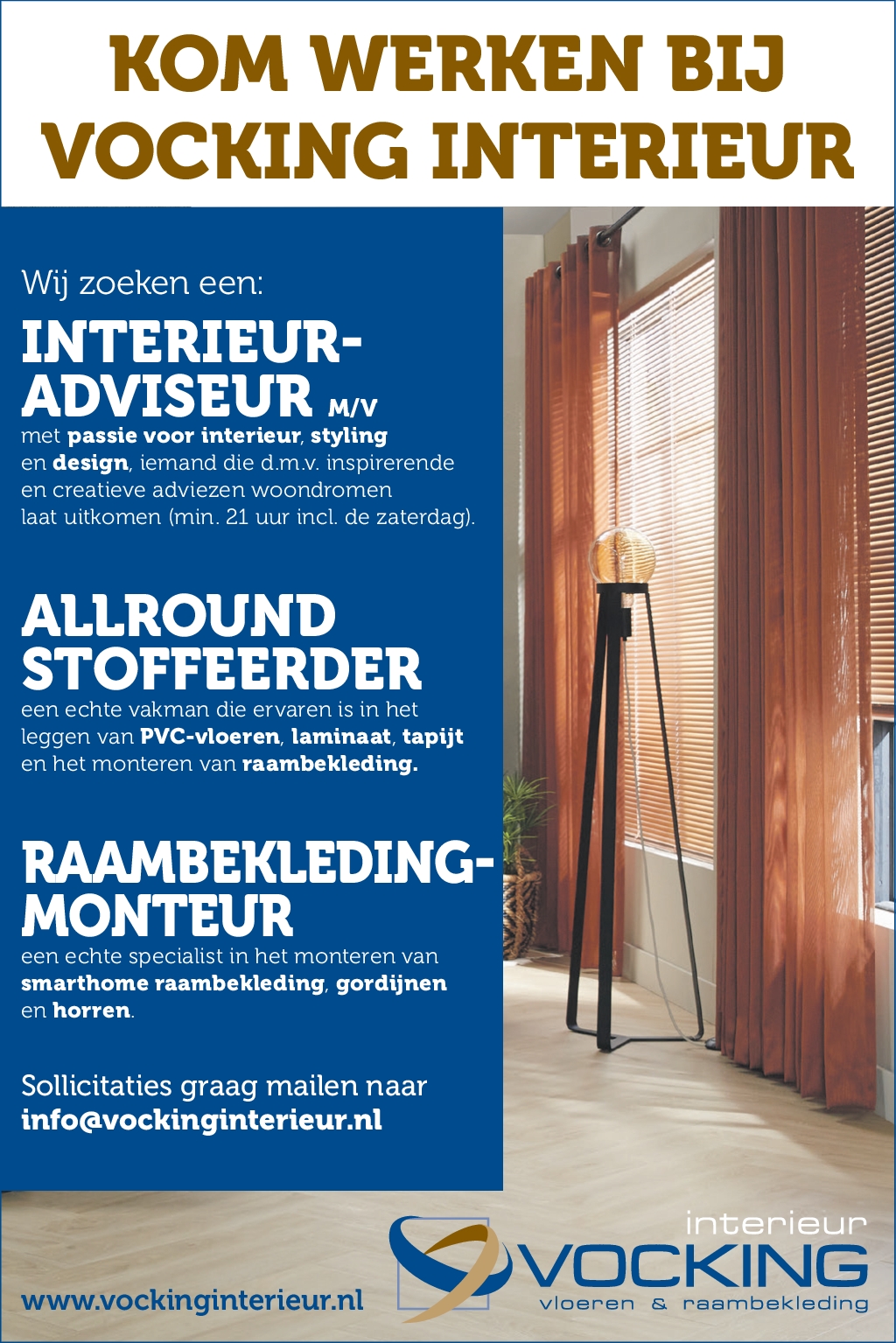 KOM WERKEN BIJ VOCKING INTERIEUR

Wij zoeken een:

INTERIEUR-ADVISEUR M/V

met passie voor interieur, styling en design, iemand die d.m.v. inspirerende en creatieve adviezen woondromen laat uitkomen (min. 21 uur incl. de zaterdag).

ALLROUND STOFFEERDER

een echte vakman die ervaren is in het leggen van PVC-vloeren, laminaat, tapijt en het monteren van raambekleding.

RAAMBEKLEDING-MONTEUR

een echte specialist in het monteren van smarthome raambekleding, gordijnen en horren.

Sollicitaties graag mailen naar info@vockinginterieur.nl

www.vockinginterieur.nl

interieur
VOCKING
vloeren & raambekleding